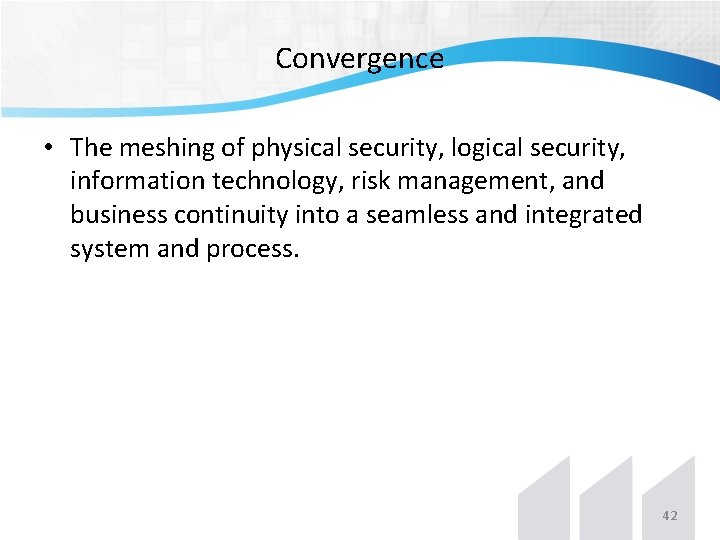 Convergence

• The meshing of physical security, logical security, information technology, risk management, and business continuity into a seamless and integrated system and process.

42